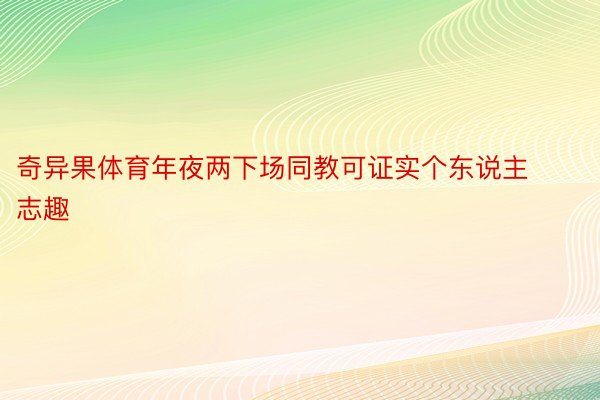 奇异果体育年夜两下场同教可证实个东说主志趣